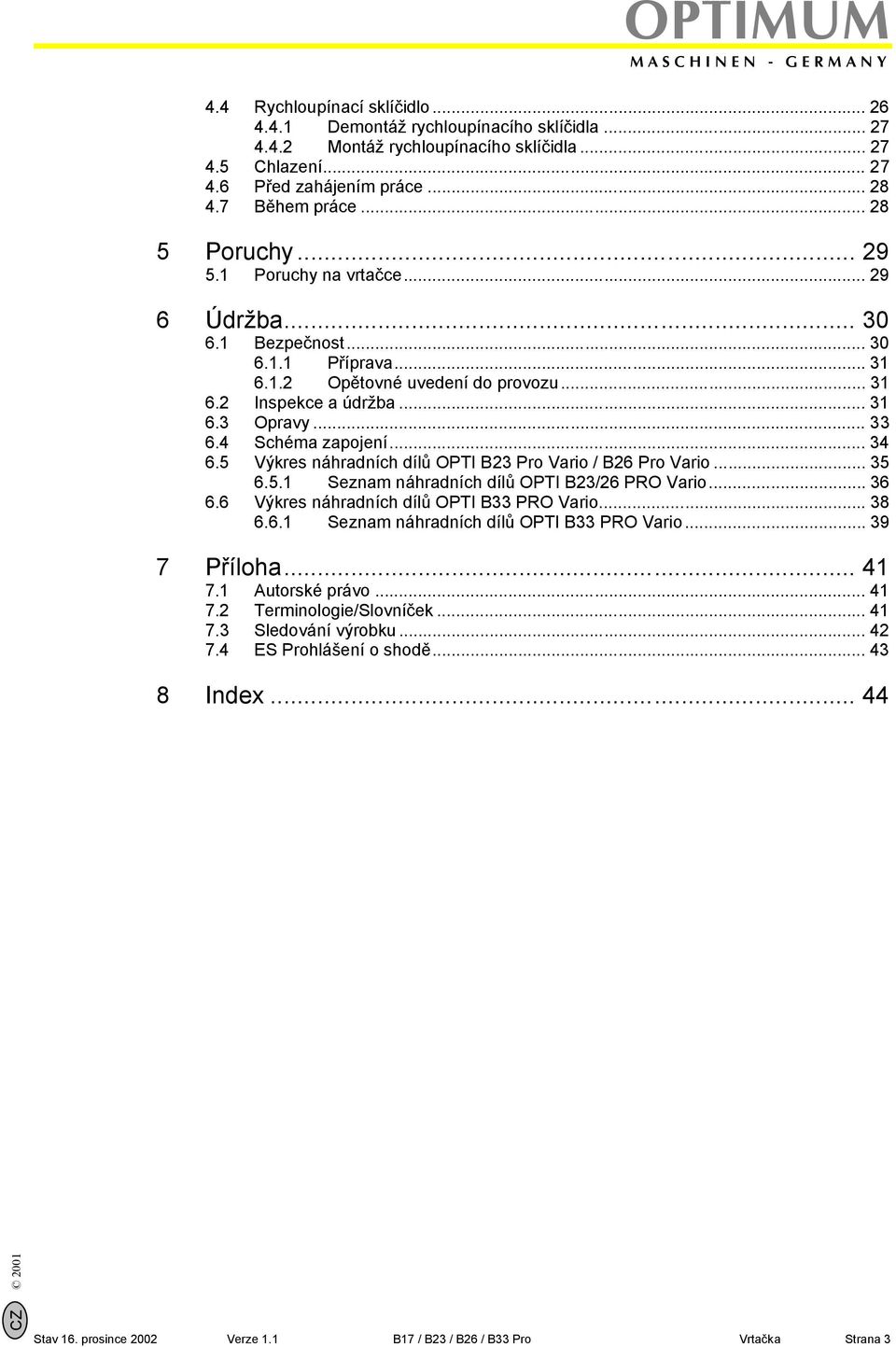 OPTIMUM
MASCHINEN - GERMANY

4.4 Rychloupínací sklíčidlo ... 26
4.4.1 Demontáž rychloupínacího sklíčidla ... 27
4.4.2 Montáž rychloupínacího sklíčidla ... 27
4.5 Chlazení ... 27
4.6 Před zahájením práce ... 28
4.7 Během práce ... 28

5 Poruchy ... 29
5.1 Poruchy na vrtačce ... 29

6 Údržba ... 30
6.1 Bezpečnost ... 30
6.1.1 Příprava ... 31
6.1.2 Opětovné uvedení do provozu ... 31
6.2 Inspekce a údržba ... 31
6.3 Opravy ... 33
6.4 Schéma zapojení ... 34
6.5 Výkres náhradních dílů OPTI B23 Pro Vario / B26 Pro Vario ... 35
6.5.1 Seznam náhradních dílů OPTI B23/26 PRO Vario ... 36
6.6 Výkres náhradních dílů OPTI B33 PRO Vario ... 38
6.6.1 Seznam náhradních dílů OPTI B33 PRO Vario ... 39

7 Příloha ... 41
7.1 Autorské právo ... 41
7.2 Terminologie/Slovníček ... 41
7.3 Sledování výrobku ... 42
7.4 ES Prohlášení o shodě ... 43

8 Index ... 44

© 2001

CZ

Stav 16. prosince 2002 Verze 1.1 B17 / B23 / B26 / B33 Pro Vrtačka Strana 3